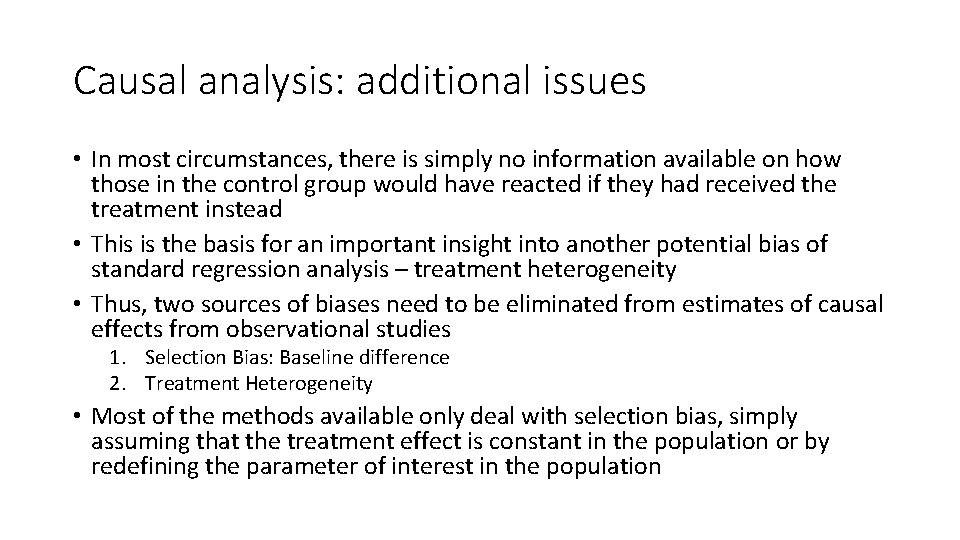 Causal analysis: additional issues

• In most circumstances, there is simply no information available on how those in the control group would have reacted if they had received the treatment instead
• This is the basis for an important insight into another potential bias of standard regression analysis – treatment heterogeneity
• Thus, two sources of biases need to be eliminated from estimates of causal effects from observational studies
1. Selection Bias: Baseline difference
2. Treatment Heterogeneity
• Most of the methods available only deal with selection bias, simply assuming that the treatment effect is constant in the population or by redefining the parameter of interest in the population